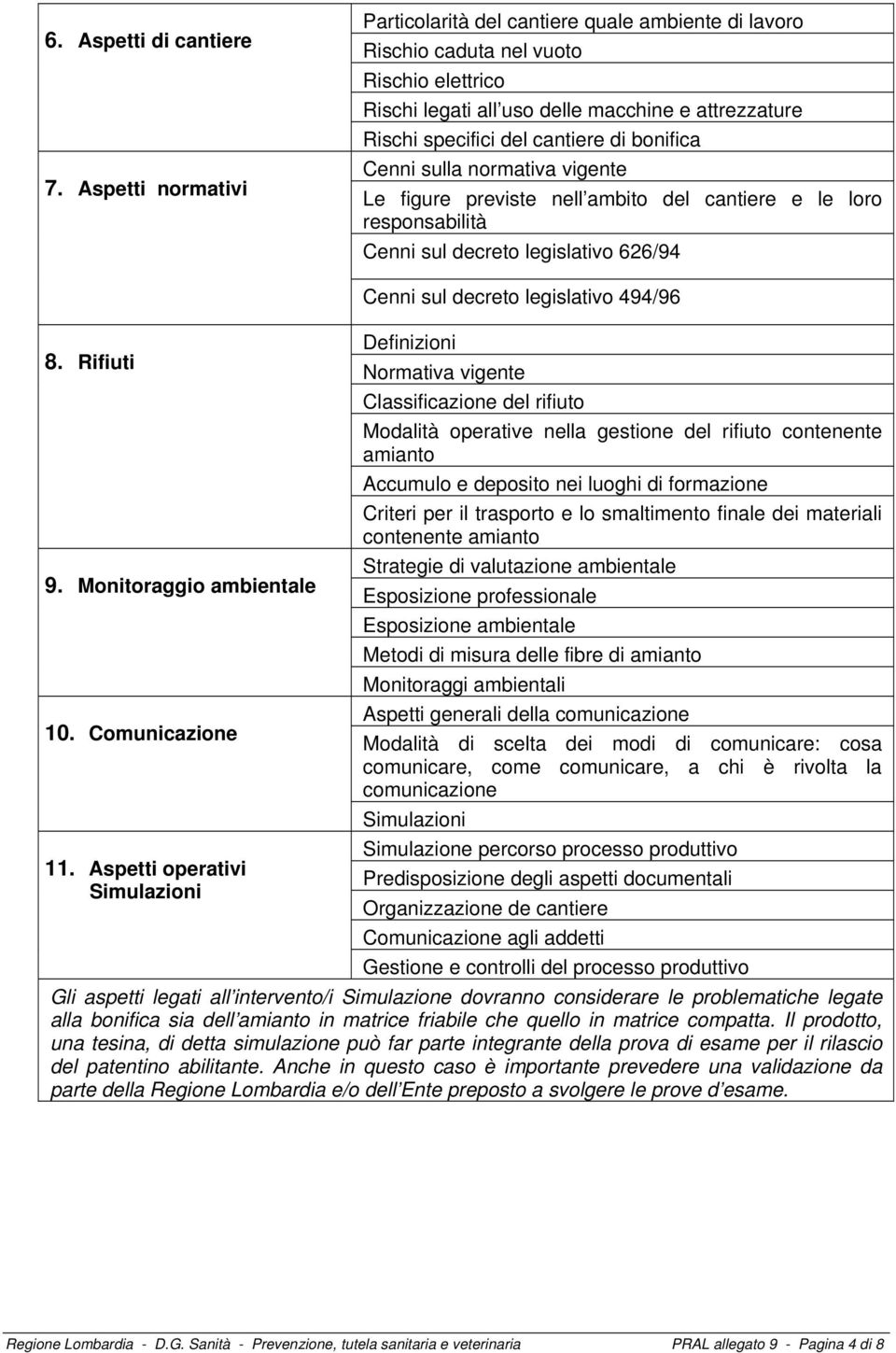 | | |
|---|---|
| 6. Aspetti di cantiere | Particolarità del cantiere quale ambiente di lavoro |
| | Rischio caduta nel vuoto |
| | Rischio elettrico |
| | Rischi legati all uso delle macchine e attrezzature |
| | Rischi specifici del cantiere di bonifica |
| 7. Aspetti normativi | Cenni sulla normativa vigente |
| | Le figure previste nell ambito del cantiere e le loro responsabilità |
| | Cenni sul decreto legislativo 626/94 |
| | Cenni sul decreto legislativo 494/96 |
| 8. Rifiuti | Definizioni |
| | Normativa vigente |
| | Classificazione del rifiuto |
| | Modalità operative nella gestione del rifiuto contenente amianto |
| | Accumulo e deposito nei luoghi di formazione |
| | Criteri per il trasporto e lo smaltimento finale dei materiali contenente amianto |
| 9. Monitoraggio ambientale | Strategie di valutazione ambientale |
| | Esposizione professionale |
| | Esposizione ambientale |
| | Metodi di misura delle fibre di amianto |
| | Monitoraggi ambientali |
| 10. Comunicazione | Aspetti generali della comunicazione |
| | Modalità di scelta dei modi di comunicare: cosa comunicare, come comunicare, a chi è rivolta la comunicazione |
| | Simulazioni |
| 11. Aspetti operativi Simulazioni | Simulazione percorso processo produttivo |
| | Predisposizione degli aspetti documentali |
| | Organizzazione de cantiere |
| | Comunicazione agli addetti |
| | Gestione e controlli del processo produttivo |

Gli aspetti legati all intervento/i Simulazione dovranno considerare le problematiche legate alla bonifica sia dell amianto in matrice friabile che quello in matrice compatta. Il prodotto, una tesina, di detta simulazione può far parte integrante della prova di esame per il rilascio del patentino abilitante. Anche in questo caso è importante prevedere una validazione da parte della Regione Lombardia e/o dell Ente preposto a svolgere le prove d esame.

Regione Lombardia - D.G. Sanità - Prevenzione, tutela sanitaria e veterinaria PRAL allegato 9 - Pagina 4 di 8